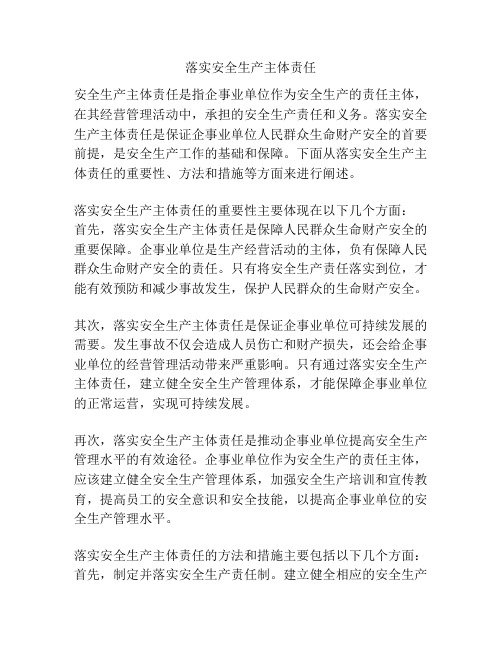 落实安全生产主体责任

安全生产主体责任是指企事业单位作为安全生产的责任主体，在其经营管理活动中，承担的安全生产责任和义务。落实安全生产主体责任是保证企事业单位人民群众生命财产安全的首要前提，是安全生产工作的基础和保障。下面从落实安全生产主体责任的重要性、方法和措施等方面来进行阐述。

落实安全生产主体责任的重要性主要体现在以下几个方面：
首先，落实安全生产主体责任是保障人民群众生命财产安全的重要保障。企事业单位是生产经营活动的主体，负有保障人民群众生命财产安全的责任。只有将安全生产责任落实到位，才能有效预防和减少事故发生，保护人民群众的生命财产安全。

其次，落实安全生产主体责任是保证企事业单位可持续发展的需要。发生事故不仅会造成人员伤亡和财产损失，还会给企事业单位的经营管理活动带来严重影响。只有通过落实安全生产主体责任，建立健全安全生产管理体系，才能保障企事业单位的正常运营，实现可持续发展。

再次，落实安全生产主体责任是推动企事业单位提高安全生产管理水平的有效途径。企事业单位作为安全生产的责任主体，应该建立健全安全生产管理体系，加强安全生产培训和宣传教育，提高员工的安全意识和安全技能，以提高企事业单位的安全生产管理水平。

落实安全生产主体责任的方法和措施主要包括以下几个方面：
首先，制定并落实安全生产责任制。建立健全相应的安全生产